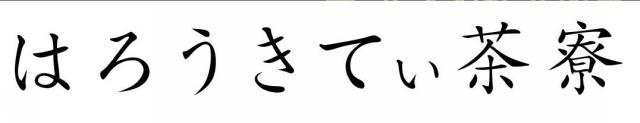 はろうきてぃ茶寮